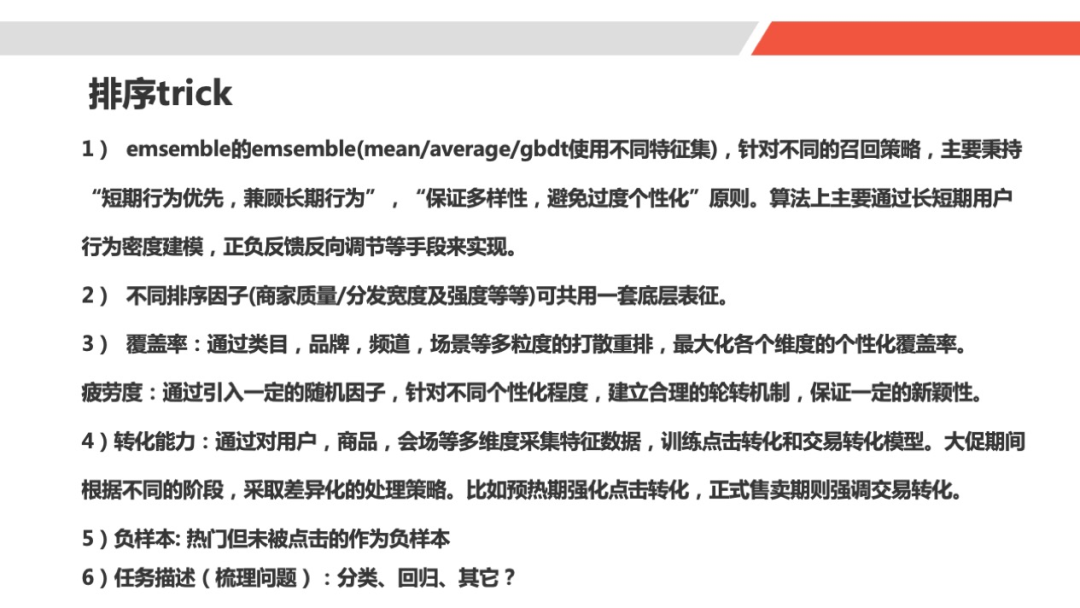 排序trick

1） emsemble的emsemble(mean/average/gbdt使用不同特征集)，针对不同的召回策略，主要秉持“短期行为优先，兼顾长期行为”，“保证多样性，避免过度个性化”原则。算法上主要通过长短期用户行为密度建模，正负反馈反向调节等手段来实现。

2） 不同排序因子(商家质量/分发宽度及强度等等)可共用一套底层表征。

3） 覆盖率：通过类目，品牌，频道，场景等多粒度的打散重排，最大化各个维度的个性化覆盖率。

疲劳度：通过引入一定的随机因子，针对不同个性化程度，建立合理的轮转机制，保证一定的新颖性。

4）转化能力：通过对用户，商品，会场等多维度采集特征数据，训练点击转化和交易转化模型。大促期间根据不同的阶段，采取差异化的处理策略。比如预热期强化点击转化，正式售卖期则强调交易转化。

5）负样本: 热门但未被点击的作为负样本

6）任务描述（梳理问题）：分类、回归、其它？